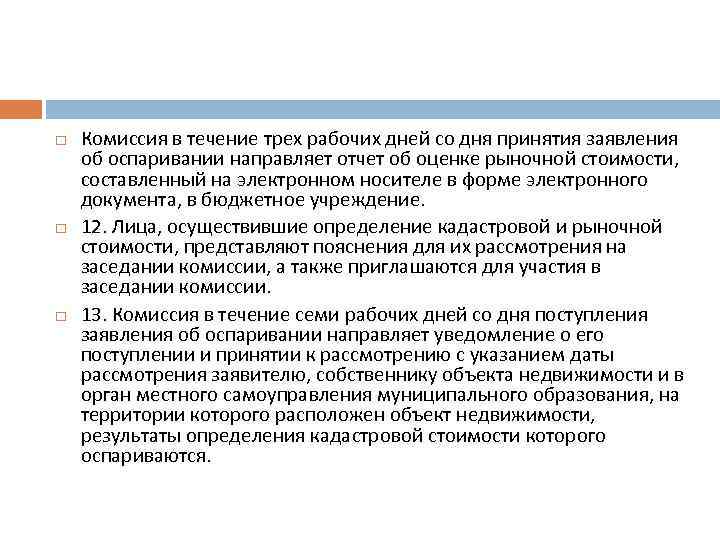 Комиссия в течение трех рабочих дней со дня принятия заявления об оспаривании направляет отчет об оценке рыночной стоимости, составленный на электронном носителе в форме электронного документа, в бюджетное учреждение.

12. Лица, осуществившие определение кадастровой и рыночной стоимости, представляют пояснения для их рассмотрения на заседании комиссии, а также приглашаются для участия в заседании комиссии.

13. Комиссия в течение семи рабочих дней со дня поступления заявления об оспаривании направляет уведомление о его поступлении и принятии к рассмотрению с указанием даты рассмотрения заявителю, собственнику объекта недвижимости и в орган местного самоуправления муниципального образования, на территории которого расположен объект недвижимости, результаты определения кадастровой стоимости которого оспариваются.